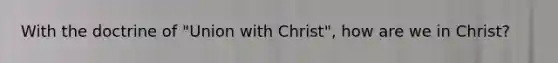 With the doctrine of "Union with Christ", how are we in Christ?